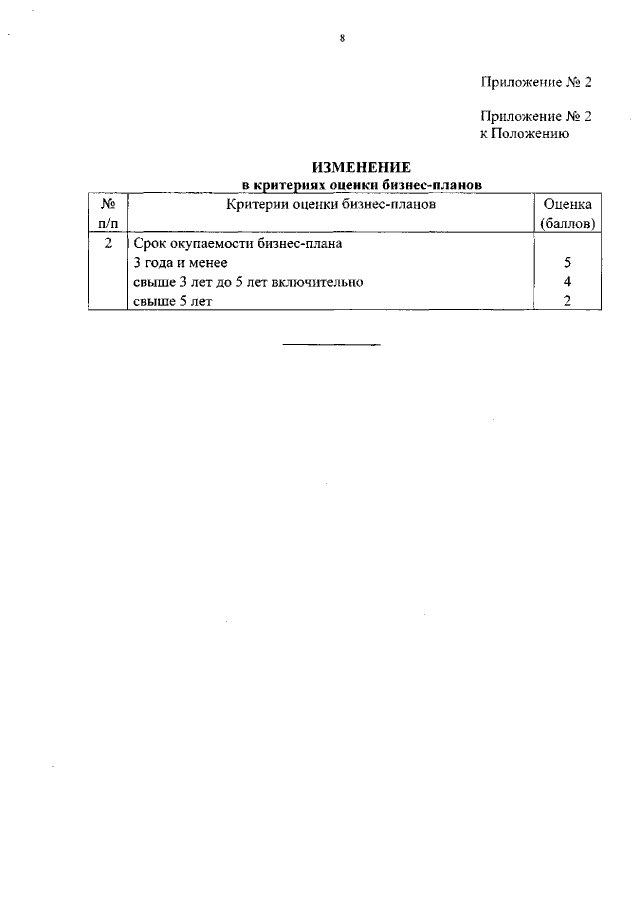 8

Приложение № 2

Приложение № 2
к Положению

ИЗМЕНЕНИЕ
в критериях оценки бизнес-планов

| № п/п | Критерии оценки бизнес-планов | Оценка (баллов) |
|---|---|---|
| 2 | Срок окупаемости бизнес-плана | |
| | 3 года и менее | 5 |
| | свыше 3 лет до 5 лет включительно | 4 |
| | свыше 5 лет | 2 |